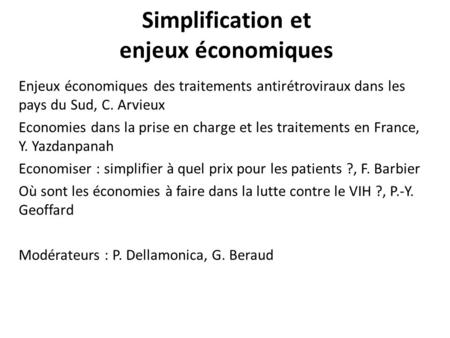 Simplification et enjeux économiques

Enjeux économiques des traitements antirétroviraux dans les pays du Sud, C. Arvieux

Economies dans la prise en charge et les traitements en France, Y. Yazdanpanah

Economiser : simplifier à quel prix pour les patients ?, F. Barbier

Où sont les économies à faire dans la lutte contre le VIH ?, P.-Y. Geoffard

Modérateurs : P. Dellamonica, G. Beraud